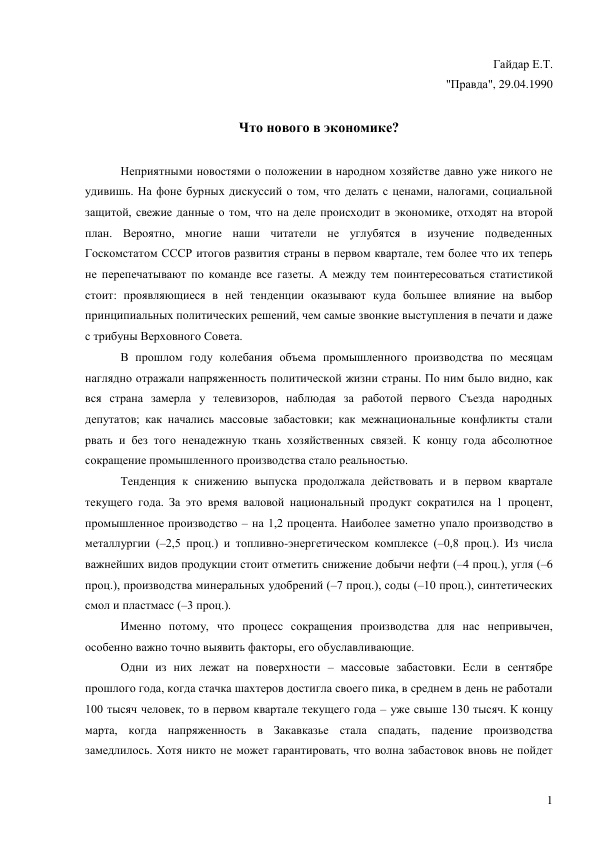 Гайдар Е.Т.
"Правда", 29.04.1990

Что нового в экономике?

Неприятными новостями о положении в народном хозяйстве давно уже никого не удивишь. На фоне бурных дискуссий о том, что делать с ценами, налогами, социальной защитой, свежие данные о том, что на деле происходит в экономике, отходят на второй план. Вероятно, многие наши читатели не углубятся в изучение подведенных Госкомстатом СССР итогов развития страны в первом квартале, тем более что их теперь не перепечатывают по команде все газеты. А между тем поинтересоваться статистикой стоит: проявляющиеся в ней тенденции оказывают куда большее влияние на выбор принципиальных политических решений, чем самые звонкие выступления в печати и даже с трибуны Верховного Совета.

В прошлом году колебания объема промышленного производства по месяцам наглядно отражали напряженность политической жизни страны. По ним было видно, как вся страна замерла у телевизоров, наблюдая за работой первого Съезда народных депутатов; как начались массовые забастовки; как межнациональные конфликты стали рвать и без того ненадежную ткань хозяйственных связей. К концу года абсолютное сокращение промышленного производства стало реальностью.

Тенденция к снижению выпуска продолжала действовать и в первом квартале текущего года. За это время валовой национальный продукт сократился на 1 процент, промышленное производство – на 1,2 процента. Наиболее заметно упало производство в металлургии (–2,5 проц.) и топливно-энергетическом комплексе (–0,8 проц.). Из числа важнейших видов продукции стоит отметить снижение добычи нефти (–4 проц.), угля (–6 проц.), производства минеральных удобрений (–7 проц.), соды (–10 проц.), синтетических смол и пластмасс (–3 проц.).

Именно потому, что процесс сокращения производства для нас непривычен, особенно важно точно выявить факторы, его обуславливающие.

Одни из них лежат на поверхности – массовые забастовки. Если в сентябре прошлого года, когда стачка шахтеров достигла своего пика, в среднем в день не работали 100 тысяч человек, то в первом квартале текущего года – уже свыше 130 тысяч. К концу марта, когда напряженность в Закавказье стала спадать, падение производства замедлилось. Хотя никто не может гарантировать, что волна забастовок вновь не пойдет

1